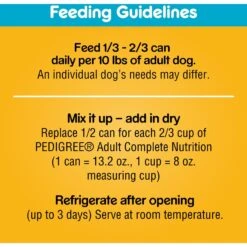 Feeding Guidelines

Feed 1/3 - 2/3 can daily per 10 lbs of adult dog.
An individual dog's needs may differ.

Mix it up – add in dry
Replace 1/2 can for each 2/3 cup of PEDIGREE® Adult Complete Nutrition (1 can = 13.2 oz., 1 cup = 8 oz. measuring cup)

Refrigerate after opening
(up to 3 days) Serve at room temperature.